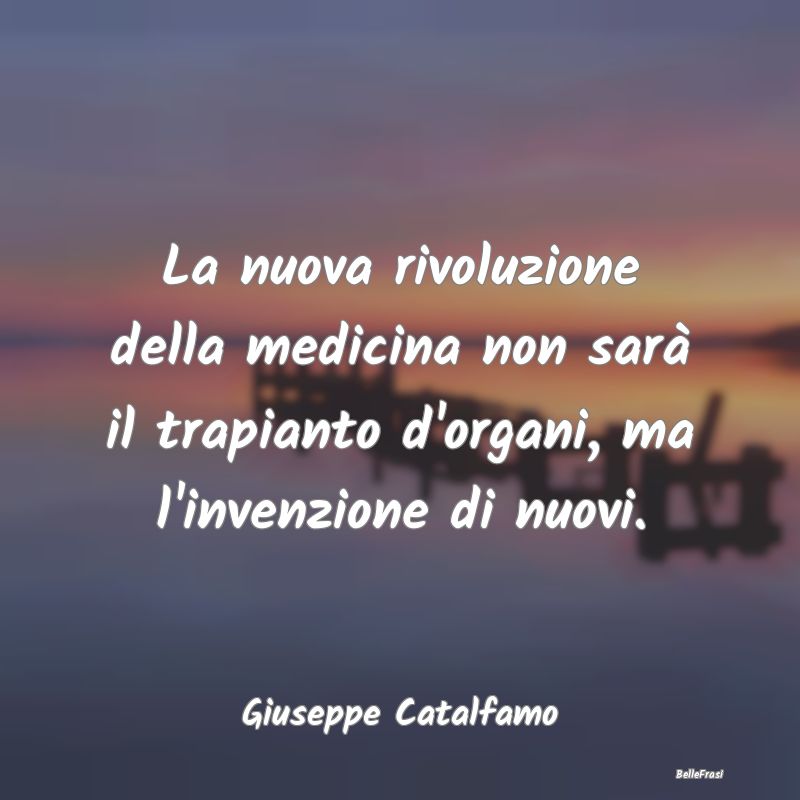 La nuova rivoluzione della medicina non sarà il trapianto d'organi, ma l'invenzione di nuovi.

Giuseppe Catalfamo

BelleFrasi